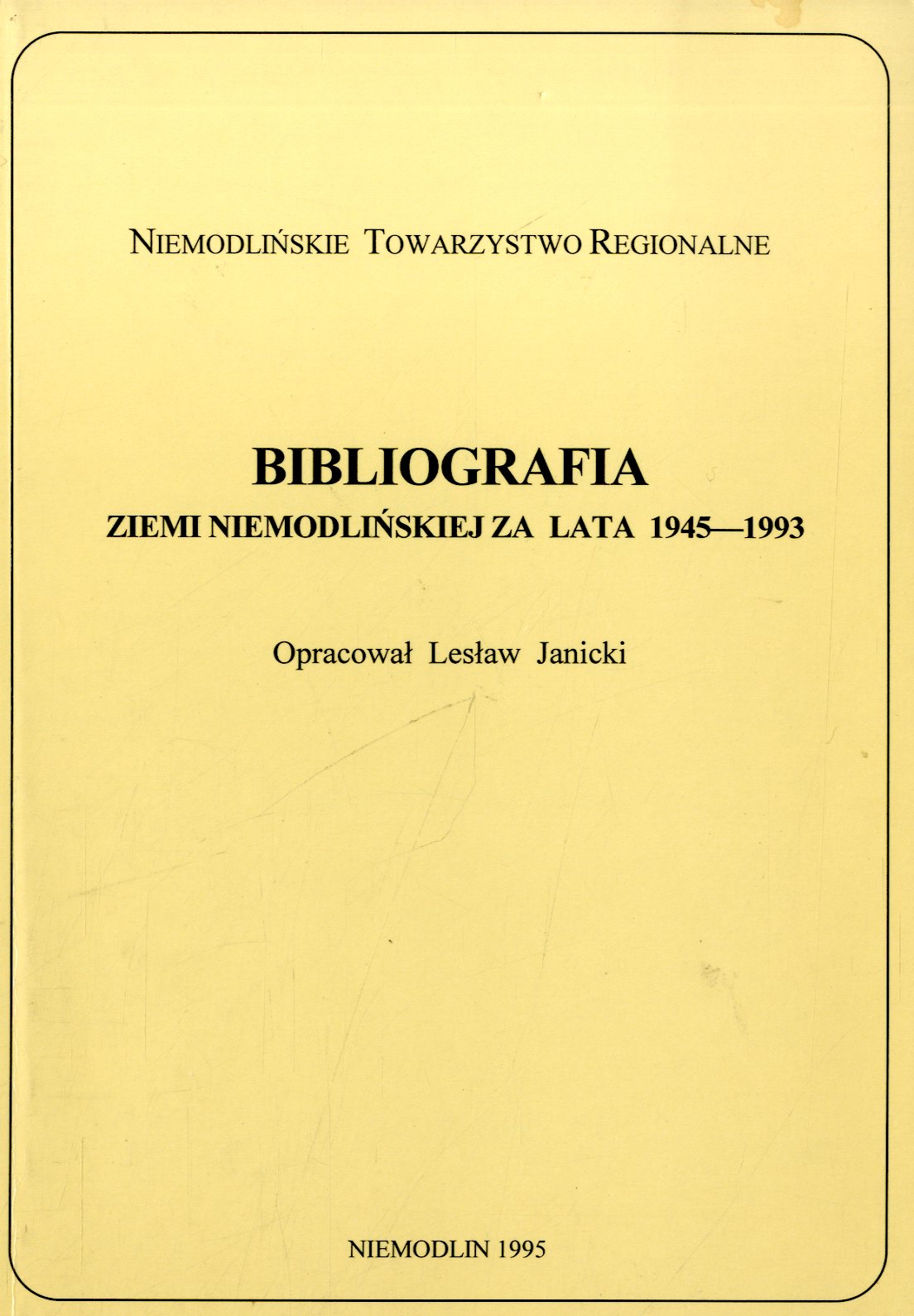 NIEMODLIŃSKIE TOWARZYSTWO REGIONALNE

BIBLIOGRAFIA
ZIEMI NIEMODLIŃSKIEJ ZA LATA 1945—1993

Opracował Lesław Janicki

NIEMODLIN 1995